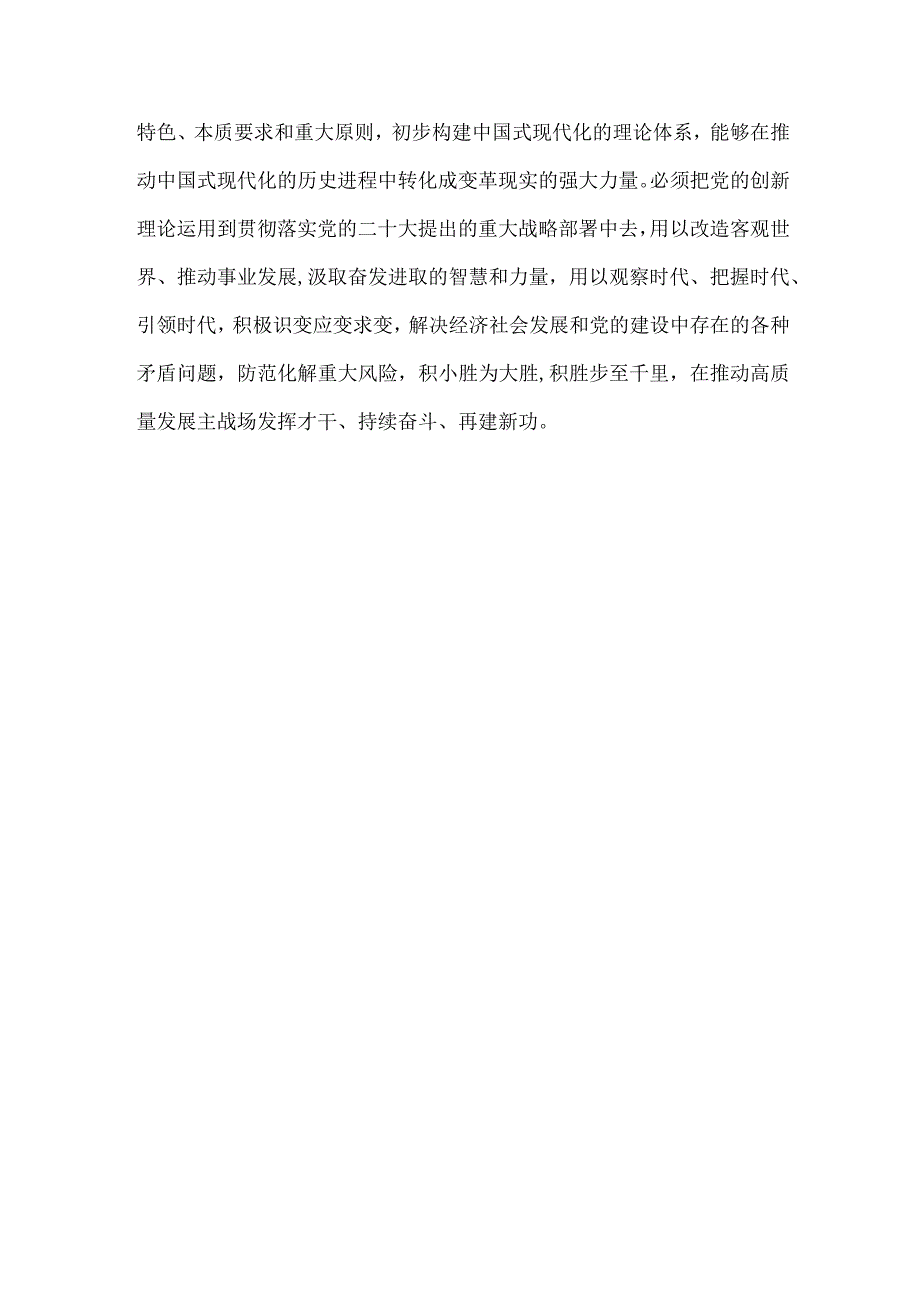 特色、本质要求和重大原则，初步构建中国式现代化的理论体系，能够在推动中国式现代化的历史进程中转化成变革现实的强大力量。必须把党的创新理论运用到贯彻落实党的二十大提出的重大战略部署中去，用以改造客观世界、推动事业发展，汲取奋发进取的智慧和力量，用以观察时代、把握时代、引领时代，积极识变应变求变，解决经济社会发展和党的建设中存在的各种矛盾问题，防范化解重大风险，积小胜为大胜，积胜步至千里，在推动高质量发展主战场发挥才干、持续奋斗、再建新功。